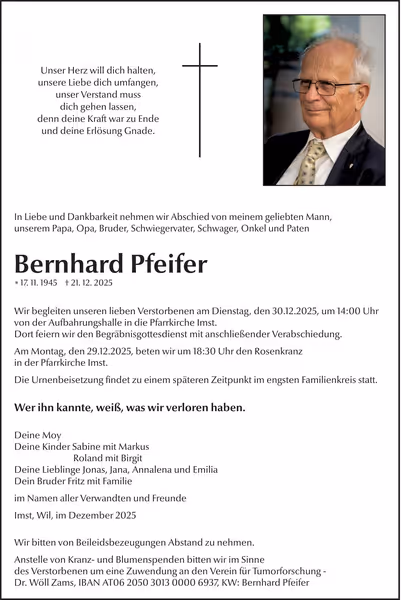 Unser Herz will dich halten,
unsere Liebe dich umfangen,
unser Verstand muss
dich gehen lassen,
denn deine Kraft war zu Ende
und deine Erlösung Gnade.

In Liebe und Dankbarkeit nehmen wir Abschied von meinem geliebten Mann, unserem Papa, Opa, Bruder, Schwiegervater, Schwager, Onkel und Paten

Bernhard Pfeifer

* 17. 11. 1945 † 21. 12. 2025

Wir begleiten unseren lieben Verstorbenen am Dienstag, den 30.12.2025, um 14:00 Uhr von der Aufbahrungshalle in die Pfarrkirche Imst.
Dort feiern wir den Begräbnisgottesdienst mit anschließender Verabschiedung.

Am Montag, den 29.12.2025, beten wir um 18:30 Uhr den Rosenkranz in der Pfarrkirche Imst.

Die Urnenbeisetzung findet zu einem späteren Zeitpunkt im engsten Familienkreis statt.

Wer ihn kannte, weiß, was wir verloren haben.

Deine Moy
Deine Kinder Sabine mit Markus
Roland mit Birgit
Deine Lieblinge Jonas, Jana, Annalena und Emilia
Dein Bruder Fritz mit Familie

im Namen aller Verwandten und Freunde

Imst, Wil, im Dezember 2025

Wir bitten von Beileidsbezeugungen Abstand zu nehmen.

Anstelle von Kranz- und Blumenspenden bitten wir im Sinne des Verstorbenen um eine Zuwendung an den Verein für Tumorforschung - Dr. Wöll Zams, IBAN AT06 2050 3013 0000 6937, KW: Bernhard Pfeifer